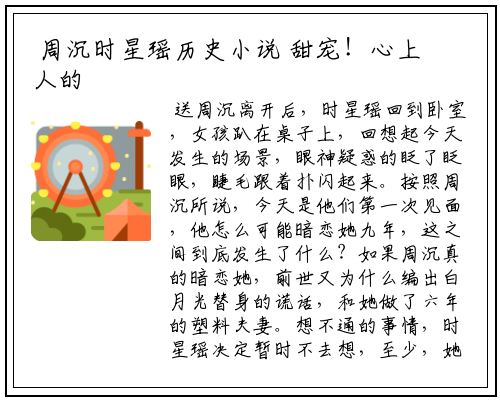 周沉时星瑶历史小说 甜宠！心上人的

送周沉离开后，时星瑶回到卧室，女孩趴在桌子上，回想起今天发生的场景，眼神疑惑的眨了眨眼，睫毛跟着扑闪起来。按照周沉所说，今天是他们第一次见面，他怎么可能暗恋她九年，这之间到底发生了什么？如果周沉真的暗恋她，前世又为什么编出白月光替身的谎话，和她做了六年的塑料夫妻。想不通的事情，时星瑶决定暂时不去想，至少，她